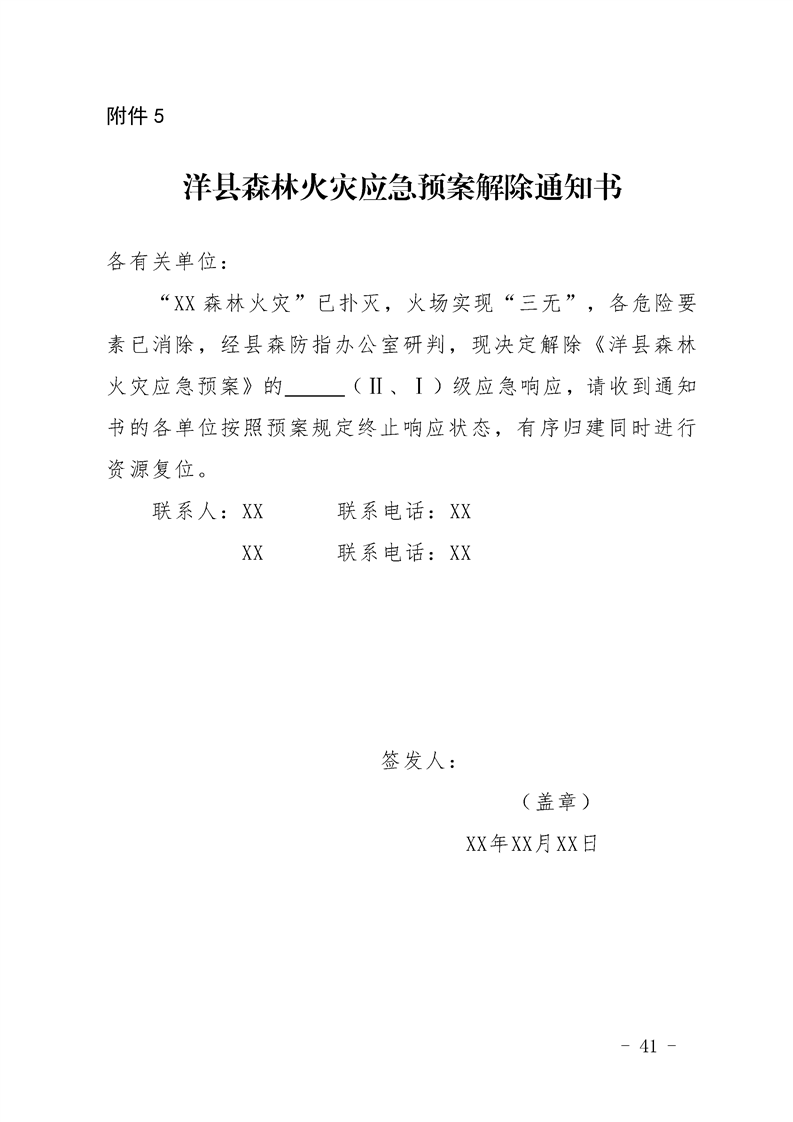 附件5

洋县森林火灾应急预案解除通知书

各有关单位：

“XX森林火灾”已扑灭，火场实现“三无”，各危险要素已消除，经县森防指办公室研判，现决定解除《洋县森林火灾应急预案》的____（II、I）级应急响应，请收到通知书的各单位按照预案规定终止响应状态，有序归建同时进行资源复位。

联系人：XX 联系电话：XX

XX 联系电话：XX

签发人：

（盖章）

XX年XX月XX日

- 41 -